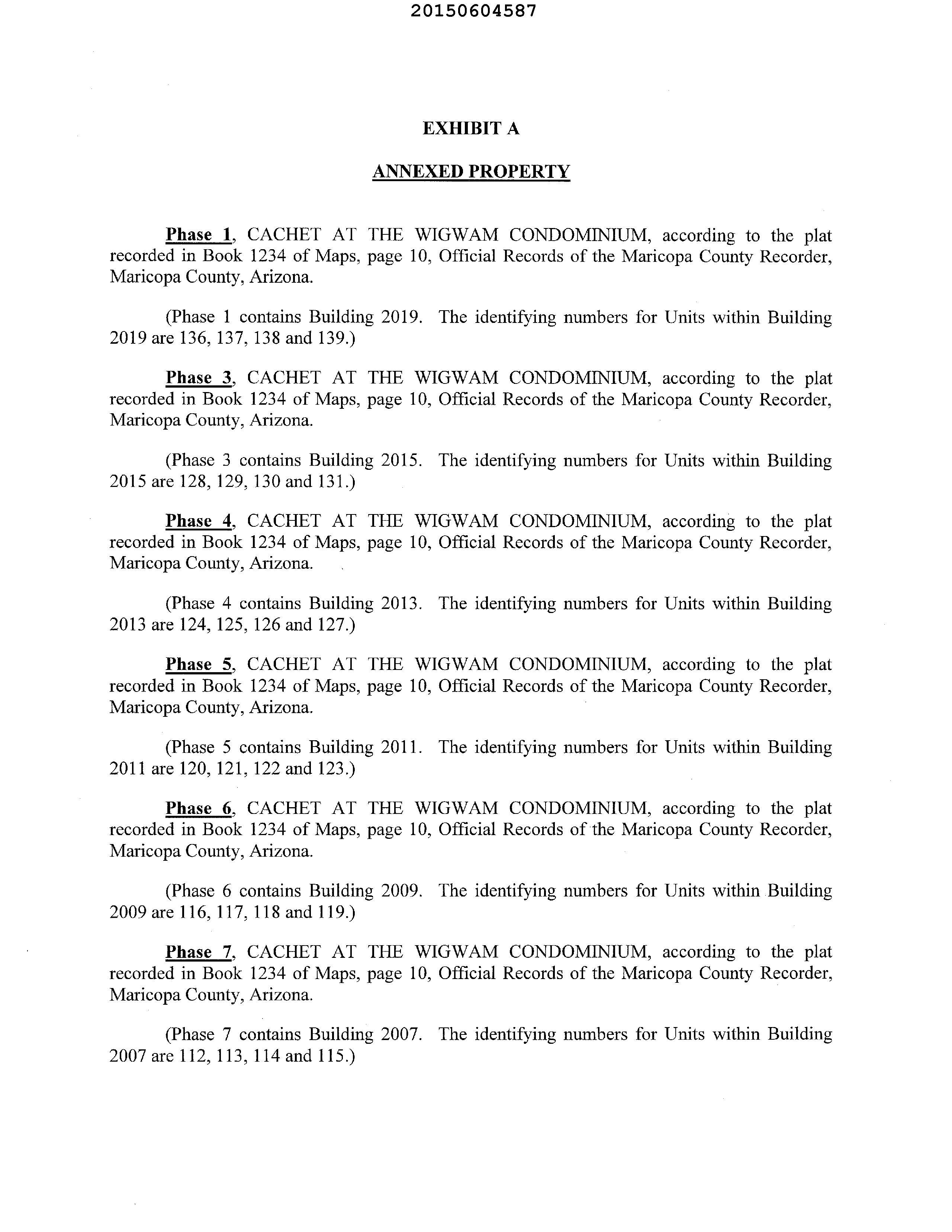 20150604587

EXHIBIT A

ANNEXED PROPERTY

Phase 1, CACHET AT THE WIGWAM CONDOMINIUM, according to the plat recorded in Book 1234 of Maps, page 10, Official Records of the Maricopa County Recorder, Maricopa County, Arizona.

(Phase 1 contains Building 2019. The identifying numbers for Units within Building 2019 are 136, 137, 138 and 139.)

Phase 3, CACHET AT THE WIGWAM CONDOMINIUM, according to the plat recorded in Book 1234 of Maps, page 10, Official Records of the Maricopa County Recorder, Maricopa County, Arizona.

(Phase 3 contains Building 2015. The identifying numbers for Units within Building 2015 are 128, 129, 130 and 131.)

Phase 4, CACHET AT THE WIGWAM CONDOMINIUM, according to the plat recorded in Book 1234 of Maps, page 10, Official Records of the Maricopa County Recorder, Maricopa County, Arizona.

(Phase 4 contains Building 2013. The identifying numbers for Units within Building 2013 are 124, 125, 126 and 127.)

Phase 5, CACHET AT THE WIGWAM CONDOMINIUM, according to the plat recorded in Book 1234 of Maps, page 10, Official Records of the Maricopa County Recorder, Maricopa County, Arizona.

(Phase 5 contains Building 2011. The identifying numbers for Units within Building 2011 are 120, 121, 122 and 123.)

Phase 6, CACHET AT THE WIGWAM CONDOMINIUM, according to the plat recorded in Book 1234 of Maps, page 10, Official Records of the Maricopa County Recorder, Maricopa County, Arizona.

(Phase 6 contains Building 2009. The identifying numbers for Units within Building 2009 are 116, 117, 118 and 119.)

Phase 7, CACHET AT THE WIGWAM CONDOMINIUM, according to the plat recorded in Book 1234 of Maps, page 10, Official Records of the Maricopa County Recorder, Maricopa County, Arizona.

(Phase 7 contains Building 2007. The identifying numbers for Units within Building 2007 are 112, 113, 114 and 115.)